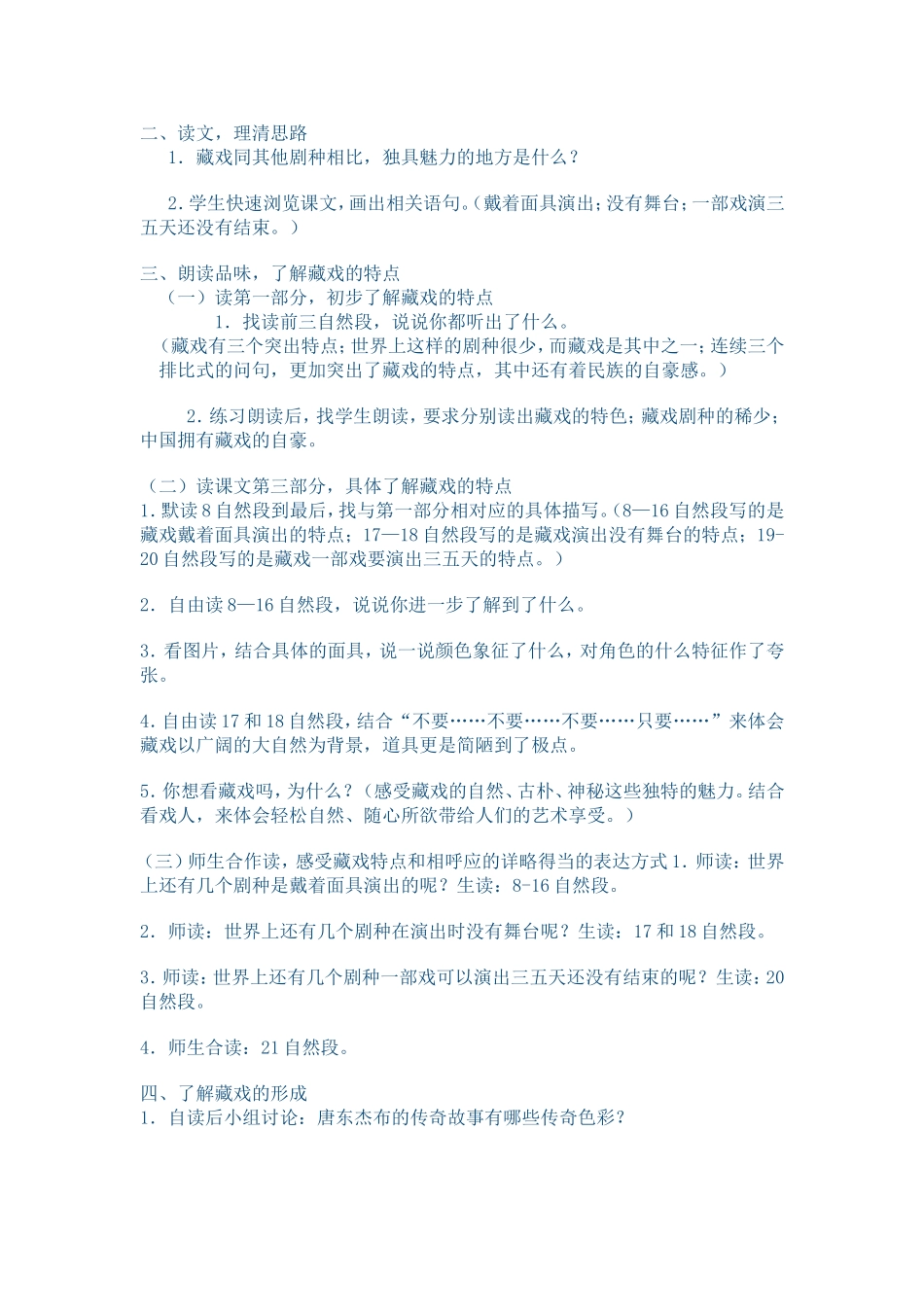 二、读文，理清思路
1．藏戏同其他剧种相比，独具魅力的地方是什么？

2．学生快速浏览课文，画出相关语句。（戴着面具演出；没有舞台；一部戏演三五天还没有结束。）

三、朗读品味，了解藏戏的特点
（一）读第一部分，初步了解藏戏的特点
1．找读前三自然段，说说你都听出了什么。
（藏戏有三个突出特点；世界上这样的剧种很少，而藏戏是其中之一；连续三个排比式的问句，更加突出了藏戏的特点，其中还有着民族的自豪感。）

2．练习朗读后，找学生朗读，要求分别读出藏戏的特色；藏戏剧种的稀少；中国拥有藏戏的自豪。

（二）读课文第三部分，具体了解藏戏的特点
1．默读8自然段到最后，找与第一部分相对应的具体描写。（8—16自然段写的是藏戏戴着面具演出的特点；17—18自然段写的是藏戏演出没有舞台的特点；19-20自然段写的是藏戏一部戏要演出三五天的特点。）

2．自由读8—16自然段，说说你进一步了解到了什么。

3．看图片，结合具体的面具，说一说颜色象征了什么，对角色的什么特征作了夸张。

4．自由读17和18自然段，结合“不要……不要……不要……只要……”来体会藏戏以广阔的大自然为背景，道具更是简陋到了极点。

5．你想看藏戏吗，为什么？（感受藏戏的自然、古朴、神秘这些独特的魅力。结合看戏人，来体会轻松自然、随心所欲带给人们的艺术享受。）

（三）师生合作读，感受藏戏特点和相呼应的详略得当的表达方式1．师读：世界上还有几个剧种是戴着面具演出的呢？生读：8-16自然段。

2．师读：世界上还有几个剧种在演出时没有舞台呢？生读：17和18自然段。

3．师读：世界上还有几个剧种一部戏可以演出三五天还没有结束的呢？生读：20自然段。

4．师生合读：21自然段。

四、了解藏戏的形成
1．自读后小组讨论：唐东杰布的传奇故事有哪些传奇色彩？